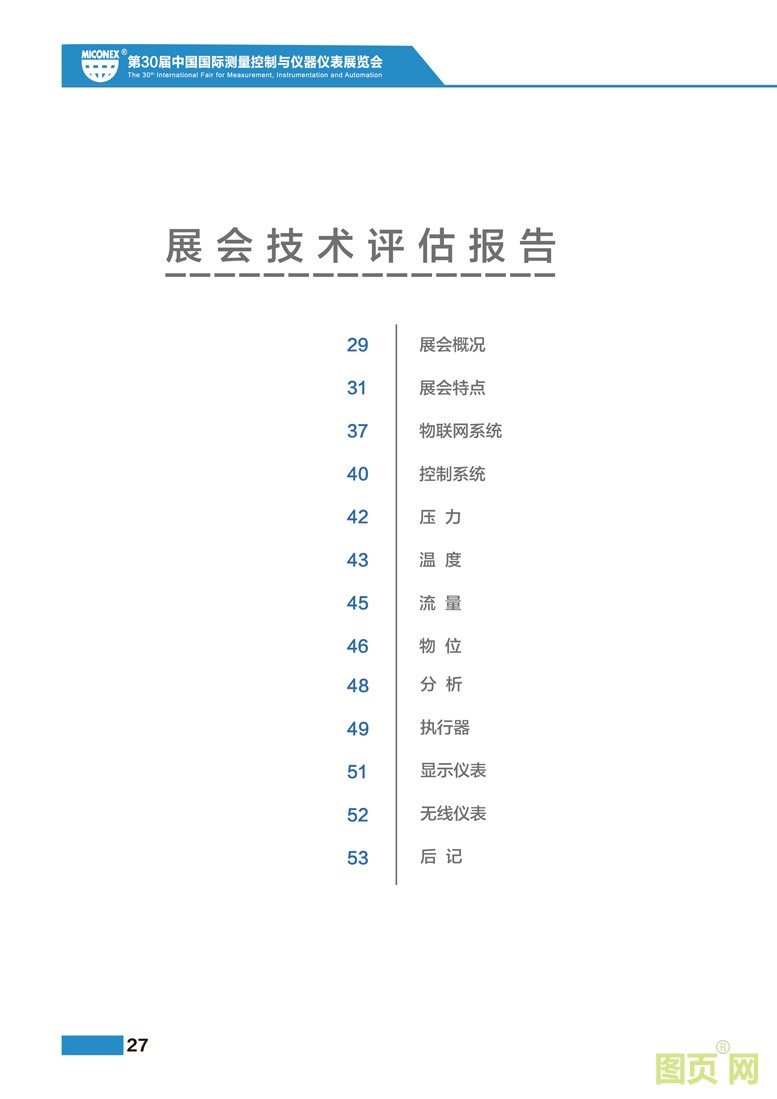 MICONEX®
第30届中国国际测量控制与仪器仪表展览会
The 30th International Fair for Measurement, Instrumentation and Automation

展会技术评估报告

29 展会概况
31 展会特点
37 物联网系统
40 控制系统
42 压 力
43 温 度
45 流 量
46 物 位
48 分 析
49 执行器
51 显示仪表
52 无线仪表
53 后 记

27

图页网®